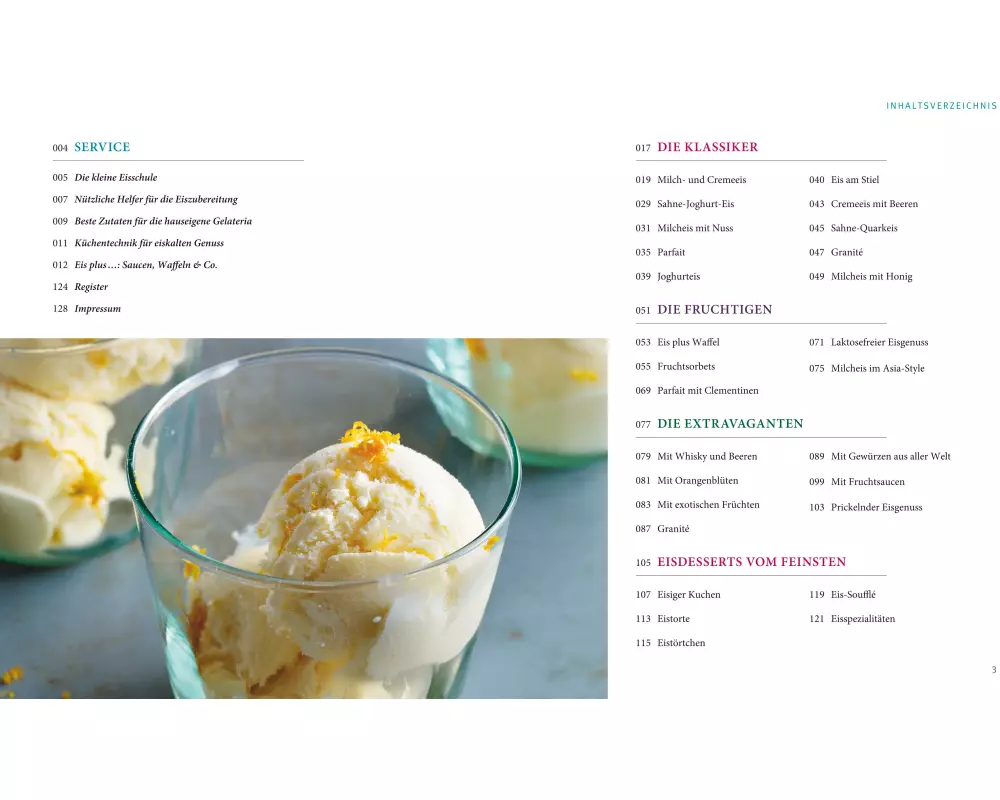 INHALTSVERZEICHNIS

004 SERVICE

005 Die kleine Eisschule
007 Nützliche Helfer für die Eiszubereitung
009 Beste Zutaten für die hauseigene Gelateria
011 Küchentechnik für eiskalten Genuss
012 Eis plus …: Saucen, Waffeln & Co.
124 Register
128 Impressum

017 DIE KLASSIKER

019 Milch- und Cremeeis
029 Sahne-Joghurt-Eis
031 Milcheis mit Nuss
035 Parfait
039 Joghurteis

040 Eis am Stiel
043 Cremeeis mit Beeren
045 Sahne-Quarkeis
047 Granité
049 Milcheis mit Honig

051 DIE FRUCHTIGEN

053 Eis plus Waffel
055 Fruchtsorbets
069 Parfait mit Clementinen

071 Laktosefreier Eisgenuss
075 Milcheis im Asia-Style

077 DIE EXTRAVAGANTEN

079 Mit Whisky und Beeren
081 Mit Orangenblüten
083 Mit exotischen Früchten
087 Granité

089 Mit Gewürzen aus aller Welt
099 Mit Fruchtsaucen
103 Prickelnder Eisgenuss

105 EISDESSERTS VOM FEINSTEN

107 Eisiger Kuchen
113 Eistorte
115 Eistörtchen

119 Eis-Soufflé
121 Eisspezialitäten

3